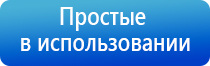 Простые
в использовании